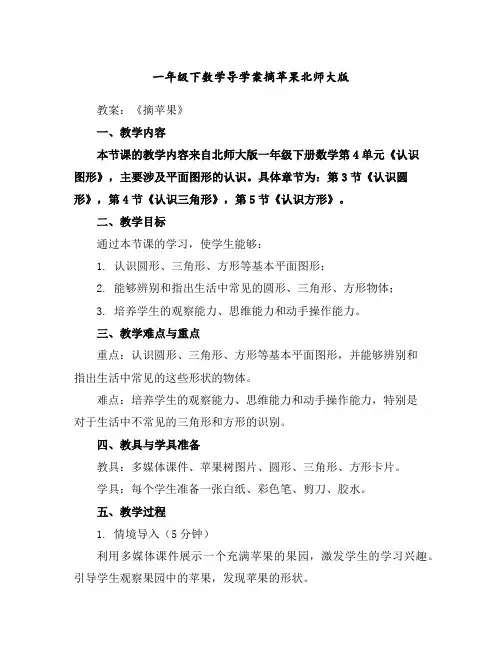 一年级下数学导学案摘苹果北师大版

教案：《摘苹果》

一、教学内容

本节课的教学内容来自北师大版一年级下册数学第4单元《认识图形》，主要涉及平面图形的认识。具体章节为：第3节《认识圆形》，第4节《认识三角形》，第5节《认识方形》。

二、教学目标

通过本节课的学习，使学生能够：

1. 认识圆形、三角形、方形等基本平面图形；

2. 能够辨别和指出生活中常见的圆形、三角形、方形物体；

3. 培养学生的观察能力、思维能力和动手操作能力。

三、教学难点与重点

重点：认识圆形、三角形、方形等基本平面图形，并能够辨别和指出生活中常见的这些形状的物体。

难点：培养学生的观察能力、思维能力和动手操作能力，特别是对于生活中不常见的三角形和方形的识别。

四、教具与学具准备

教具：多媒体课件、苹果树图片、圆形、三角形、方形卡片。

学具：每个学生准备一张白纸、彩色笔、剪刀、胶水。

五、教学过程

1. 情境导入（5分钟）

利用多媒体课件展示一个充满苹果的果园，激发学生的学习兴趣。引导学生观察果园中的苹果，发现苹果的形状。